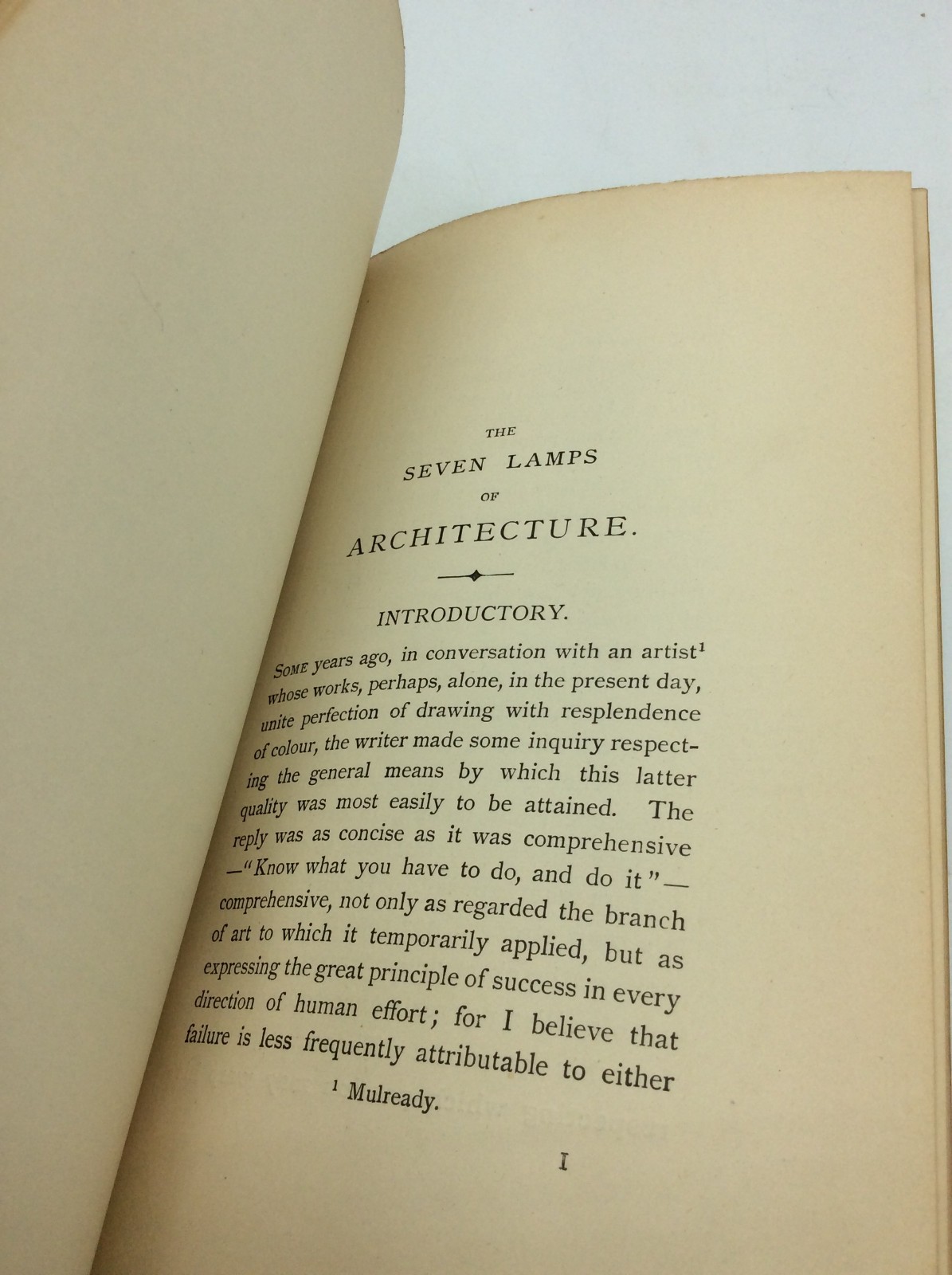 THE

SEVEN LAMPS

OF

ARCHITECTURE.

INTRODUCTORY.

SOME years ago, in conversation with an artist$^1$ whose works, perhaps, alone, in the present day, unite perfection of drawing with resplendence of colour, the writer made some inquiry respecting the general means by which this latter quality was most easily to be attained. The reply was as concise as it was comprehensive —"Know what you have to do, and do it"— comprehensive, not only as regarded the branch of art to which it temporarily applied, but as expressing the great principle of success in every direction of human effort; for I believe that failure is less frequently attributable to either

$^1$ Mulready.

I